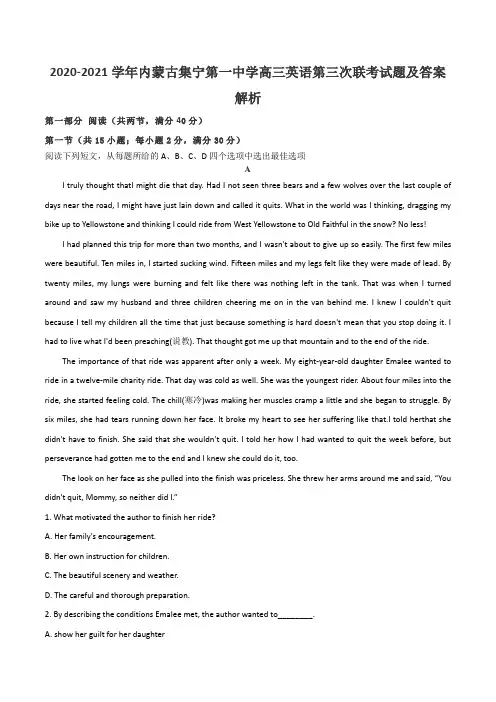 2020-2021 学年内蒙古集宁第一中学高三英语第三次联考试题及答案解析

第一部分 阅读（共两节，满分 40 分）

第一节（共 15 小题；每小题 2 分，满分 30 分）

阅读下列短文，从每题所给的 A、B、C、D 四个选项中选出最佳选项

A

I truly thought thatI might die that day. Had I not seen three bears and a few wolves over the last couple of days near the road, I might have just lain down and called it quits. What in the world was I thinking, dragging my bike up to Yellowstone and thinking I could ride from West Yellowstone to Old Faithful in the snow? No less!

I had planned this trip for more than two months, and I wasn't about to give up so easily. The first few miles were beautiful. Ten miles in, I started sucking wind. Fifteen miles and my legs felt like they were made of lead. By twenty miles, my lungs were burning and felt like there was nothing left in the tank. That was when I turned around and saw my husband and three children cheering me on in the van behind me. I knew I couldn't quit because I tell my children all the time that just because something is hard doesn't mean that you stop doing it. I had to live what I'd been preaching(说教). That thought got me up that mountain and to the end of the ride.

The importance of that ride was apparent after only a week. My eight-year-old daughter Emalee wanted to ride in a twelve-mile charity ride. That day was cold as well. She was the youngest rider. About four miles into the ride, she started feeling cold. The chill(寒冷)was making her muscles cramp a little and she began to struggle. By six miles, she had tears running down her face. It broke my heart to see her suffering like that.I told herthat she didn't have to finish. She said that she wouldn't quit. I told her how I had wanted to quit the week before, but perseverance had gotten me to the end and I knew she could do it, too.

The look on her face as she pulled into the finish was priceless. She threw her arms around me and said, "You didn't quit, Mommy, so neither did I."

1. What motivated the author to finish her ride?

A. Her family's encouragement.

B. Her own instruction for children.

C. The beautiful scenery and weather.

D. The careful and thorough preparation.

2. By describing the conditions Emalee met, the author wanted to________.

A. show her guilt for her daughter